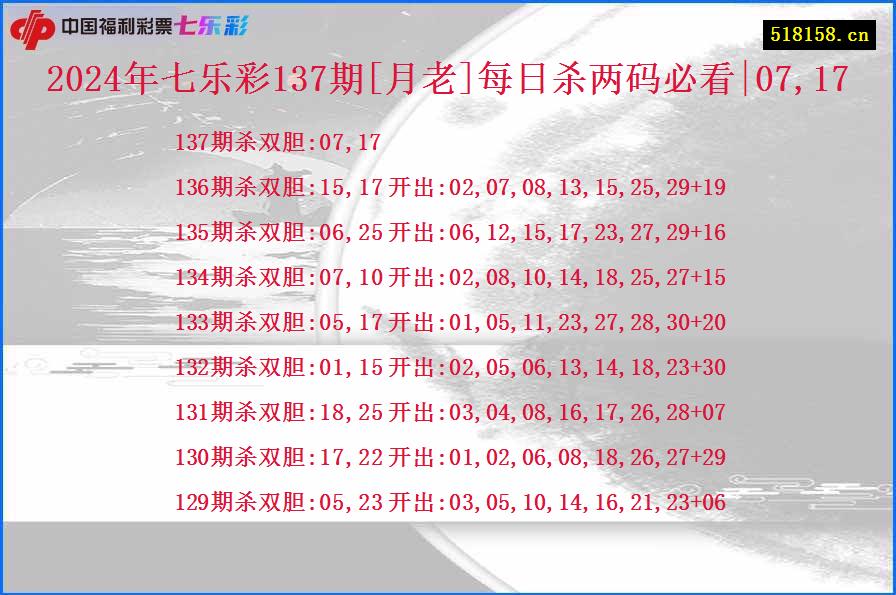 中国福利彩票七乐彩

518158.cn

2024年七乐彩137期[月老]每日杀两码必看|07,17

137期杀双胆:07,17

136期杀双胆:15,17开出:02,07,08,13,15,25,29+19

135期杀双胆:06,25开出:06,12,15,17,23,27,29+16

134期杀双胆:07,10开出:02,08,10,14,18,25,27+15

133期杀双胆:05,17开出:01,05,11,23,27,28,30+20

132期杀双胆:01,15开出:02,05,06,13,14,18,23+30

131期杀双胆:18,25开出:03,04,08,16,17,26,28+07

130期杀双胆:17,22开出:01,02,06,08,18,26,27+29

129期杀双胆:05,23开出:03,05,10,14,16,21,23+06